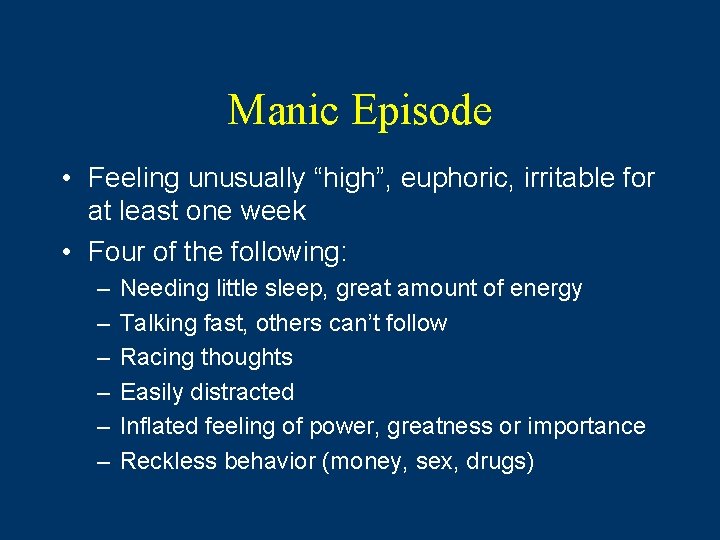 Manic Episode

• Feeling unusually “high”, euphoric, irritable for at least one week

• Four of the following:

– Needing little sleep, great amount of energy

– Talking fast, others can’t follow

– Racing thoughts

– Easily distracted

– Inflated feeling of power, greatness or importance

– Reckless behavior (money, sex, drugs)